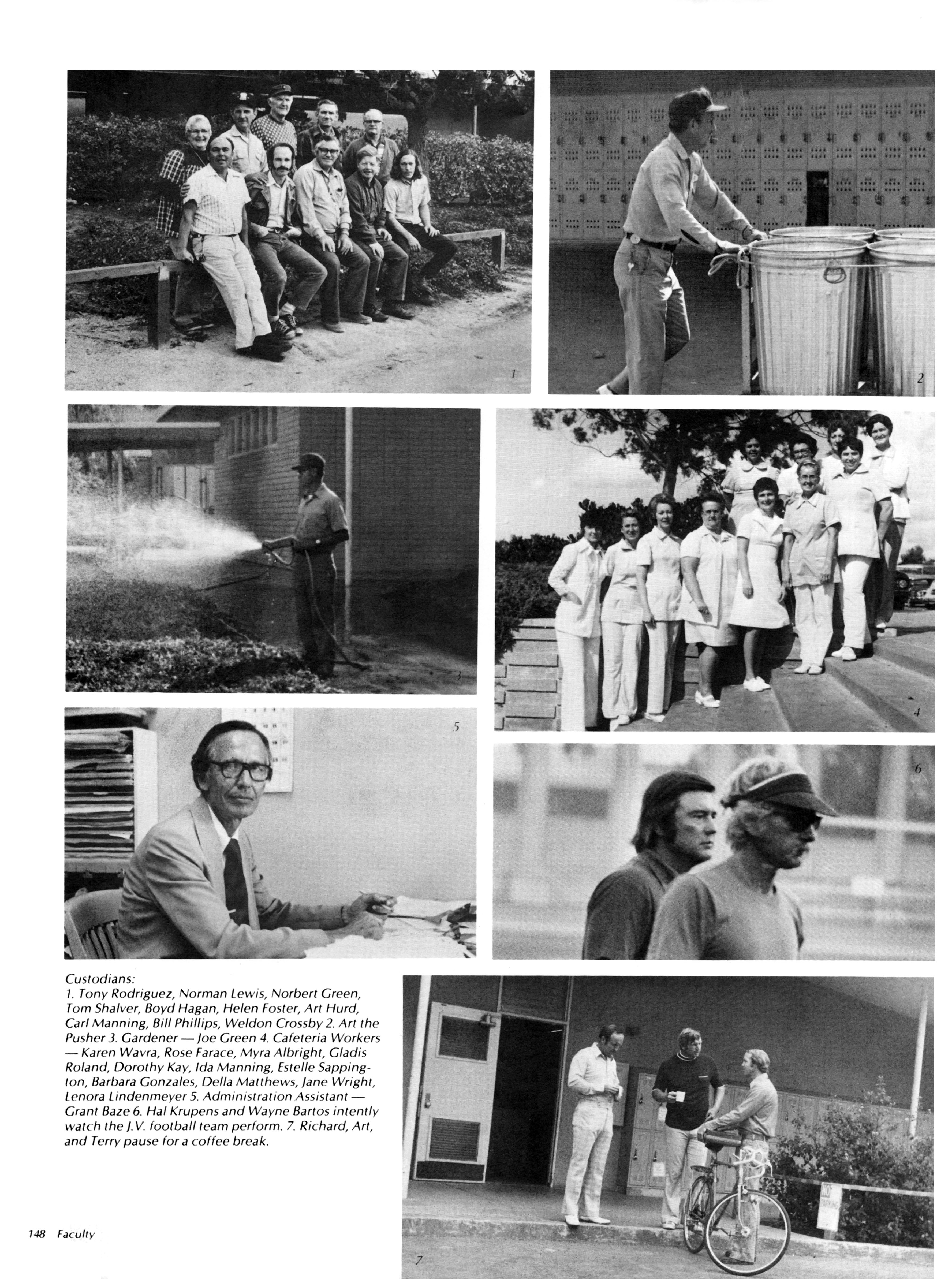 1

2

3

4

5

6

Custodians:
1. Tony Rodriguez, Norman Lewis, Norbert Green, Tom Shalver, Boyd Hagan, Helen Foster, Art Hurd, Carl Manning, Bill Phillips, Weldon Crossby 2. Art the Pusher 3. Gardener — Joe Green 4. Cafeteria Workers — Karen Wavra, Rose Farace, Myra Albright, Gladis Roland, Dorothy Kay, Ida Manning, Estelle Sappington, Barbara Gonzales, Della Matthews, Jane Wright, Lenora Lindenmeyer 5. Administration Assistant — Grant Baze 6. Hal Krupens and Wayne Bartos intently watch the J.V. football team perform. 7. Richard, Art, and Terry pause for a coffee break.

NO PARKING

7

148 Faculty